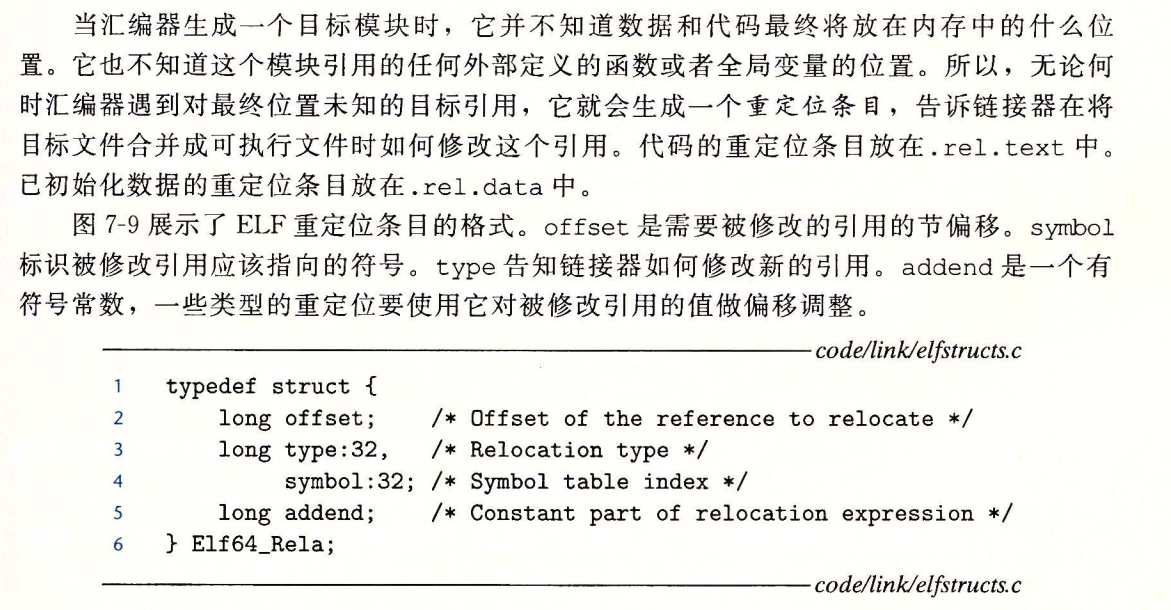 当汇编器生成一个目标模块时，它并不知道数据和代码最终将放在内存中的什么位置。它也不知道这个模块引用的任何外部定义的函数或者全局变量的位置。所以，无论何时汇编器遇到对最终位置未知的目标引用，它就会生成一个重定位条目，告诉链接器在将目标文件合并成可执行文件时如何修改这个引用。代码的重定位条目放在.rel.text 中。已初始化数据的重定位条目放在.rel.data 中。

图 7-9 展示了 ELF 重定位条目的格式。offset 是需要被修改的引用的节偏移。symbol 标识被修改引用应该指向的符号。type 告知链接器如何修改新的引用。addend 是一个有符号常数，一些类型的重定位要使用它对被修改引用的值做偏移调整。

code/link/elfstructs.c

1 typedef struct {
2     long offset;    /* Offset of the reference to relocate */
3     long type:32,   /* Relocation type */
4          symbol:32; /* Symbol table index */
5     long addend;    /* Constant part of relocation expression */
6 } Elf64_Rela;

code/link/elfstructs.c